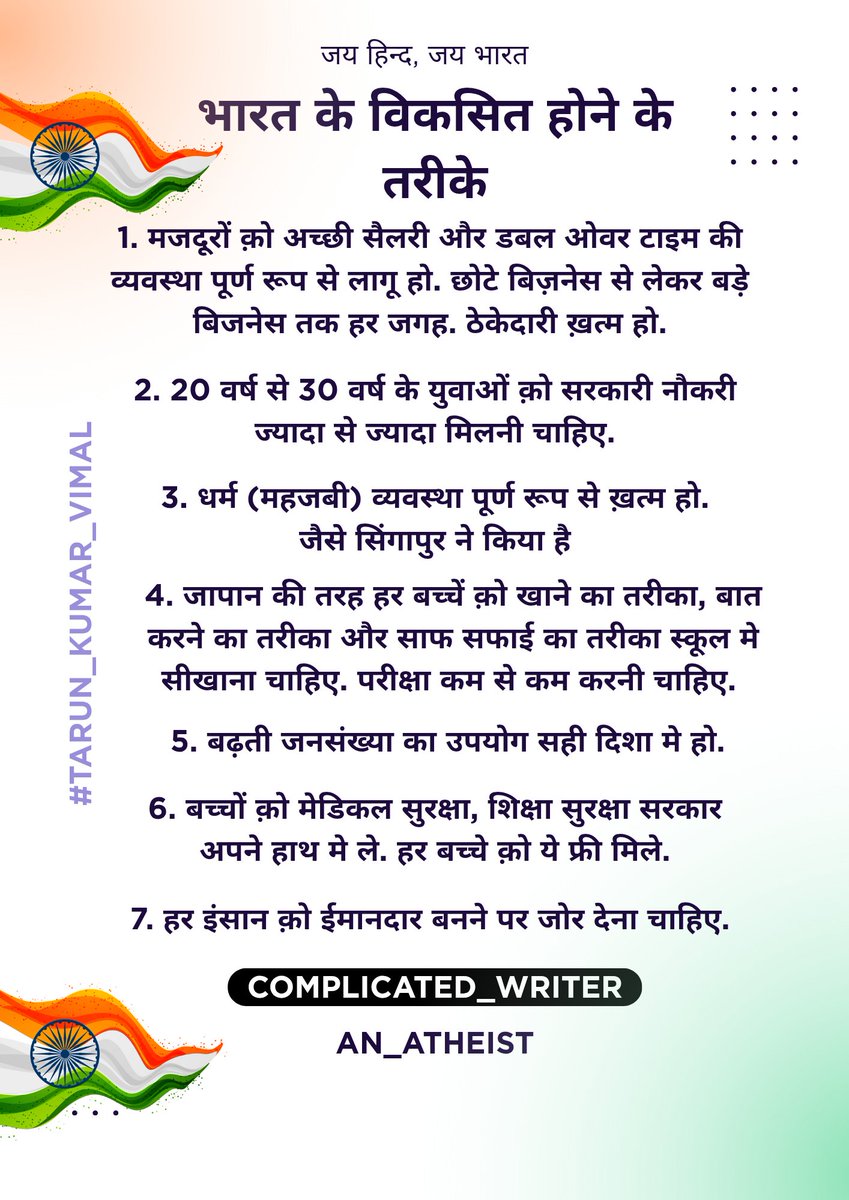 जय हिन्द, जय भारत

भारत के विकसित होने के तरीके

1. मजदूरों क़ो अच्छी सैलरी और डबल ओवर टाइम की व्यवस्था पूर्ण रूप से लागू हो. छोटे बिज़नेस से लेकर बड़े बिजनेस तक हर जगह. ठेकेदारी ख़त्म हो.

2. 20 वर्ष से 30 वर्ष के युवाओं क़ो सरकारी नौकरी ज्यादा से ज्यादा मिलनी चाहिए.

3. धर्म (महजबी) व्यवस्था पूर्ण रूप से ख़त्म हो. जैसे सिंगापुर ने किया है

4. जापान की तरह हर बच्चें क़ो खाने का तरीका, बात करने का तरीका और साफ सफाई का तरीका स्कूल मे सीखाना चाहिए. परीक्षा कम से कम करनी चाहिए.

5. बढ़ती जनसंख्या का उपयोग सही दिशा मे हो.

6. बच्चों क़ो मेडिकल सुरक्षा, शिक्षा सुरक्षा सरकार अपने हाथ मे ले. हर बच्चे क़ो ये फ्री मिले.

7. हर इंसान क़ो ईमानदार बनने पर जोर देना चाहिए.

COMPLICATED_WRITER

AN_ATHEIST

#TARUN_KUMAR_VIMAL